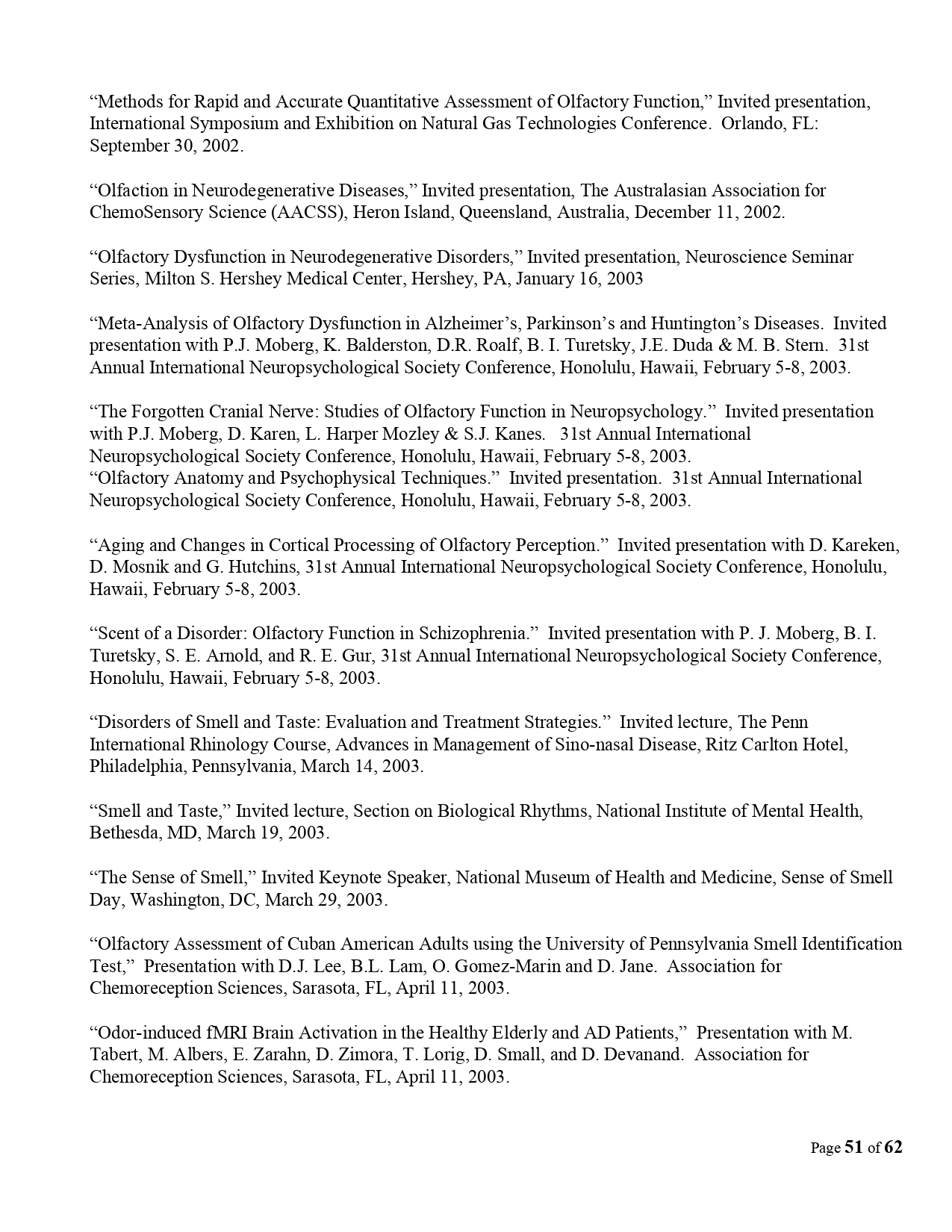 “Methods for Rapid and Accurate Quantitative Assessment of Olfactory Function,” Invited presentation, International Symposium and Exhibition on Natural Gas Technologies Conference. Orlando, FL: September 30, 2002.

“Olfaction in Neurodegenerative Diseases,” Invited presentation, The Australasian Association for ChemoSensory Science (AACSS), Heron Island, Queensland, Australia, December 11, 2002.

“Olfactory Dysfunction in Neurodegenerative Disorders,” Invited presentation, Neuroscience Seminar Series, Milton S. Hershey Medical Center, Hershey, PA, January 16, 2003

“Meta-Analysis of Olfactory Dysfunction in Alzheimer’s, Parkinson’s and Huntington’s Diseases. Invited presentation with P.J. Moberg, K. Balderston, D.R. Roalf, B. I. Turetsky, J.E. Duda & M. B. Stern. 31st Annual International Neuropsychological Society Conference, Honolulu, Hawaii, February 5-8, 2003.

“The Forgotten Cranial Nerve: Studies of Olfactory Function in Neuropsychology.” Invited presentation with P.J. Moberg, D. Karen, L. Harper Mozley & S.J. Kanes. 31st Annual International Neuropsychological Society Conference, Honolulu, Hawaii, February 5-8, 2003.
“Olfactory Anatomy and Psychophysical Techniques.” Invited presentation. 31st Annual International Neuropsychological Society Conference, Honolulu, Hawaii, February 5-8, 2003.

“Aging and Changes in Cortical Processing of Olfactory Perception.” Invited presentation with D. Kareken, D. Mosnik and G. Hutchins, 31st Annual International Neuropsychological Society Conference, Honolulu, Hawaii, February 5-8, 2003.

“Scent of a Disorder: Olfactory Function in Schizophrenia.” Invited presentation with P. J. Moberg, B. I. Turetsky, S. E. Arnold, and R. E. Gur, 31st Annual International Neuropsychological Society Conference, Honolulu, Hawaii, February 5-8, 2003.

“Disorders of Smell and Taste: Evaluation and Treatment Strategies.” Invited lecture, The Penn International Rhinology Course, Advances in Management of Sino-nasal Disease, Ritz Carlton Hotel, Philadelphia, Pennsylvania, March 14, 2003.

“Smell and Taste,” Invited lecture, Section on Biological Rhythms, National Institute of Mental Health, Bethesda, MD, March 19, 2003.

“The Sense of Smell,” Invited Keynote Speaker, National Museum of Health and Medicine, Sense of Smell Day, Washington, DC, March 29, 2003.

“Olfactory Assessment of Cuban American Adults using the University of Pennsylvania Smell Identification Test,” Presentation with D.J. Lee, B.L. Lam, O. Gomez-Marin and D. Jane. Association for Chemoreception Sciences, Sarasota, FL, April 11, 2003.

“Odor-induced fMRI Brain Activation in the Healthy Elderly and AD Patients,” Presentation with M. Tabert, M. Albers, E. Zarahn, D. Zimora, T. Lorig, D. Small, and D. Devanand. Association for Chemoreception Sciences, Sarasota, FL, April 11, 2003.

Page 51 of 62